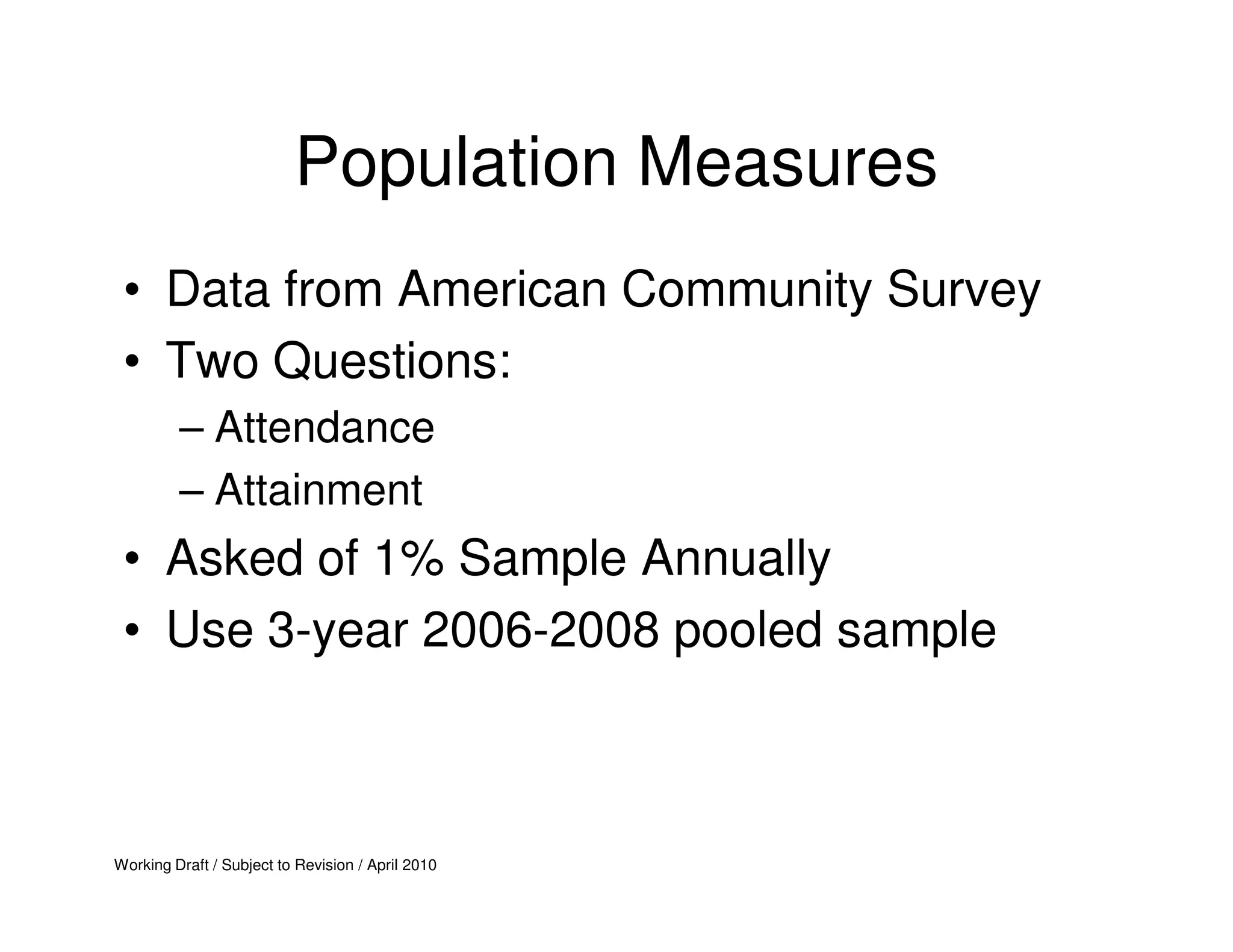 Population Measures

• Data from American Community Survey
• Two Questions:
  – Attendance
  – Attainment
• Asked of 1% Sample Annually
• Use 3-year 2006-2008 pooled sample

Working Draft / Subject to Revision / April 2010